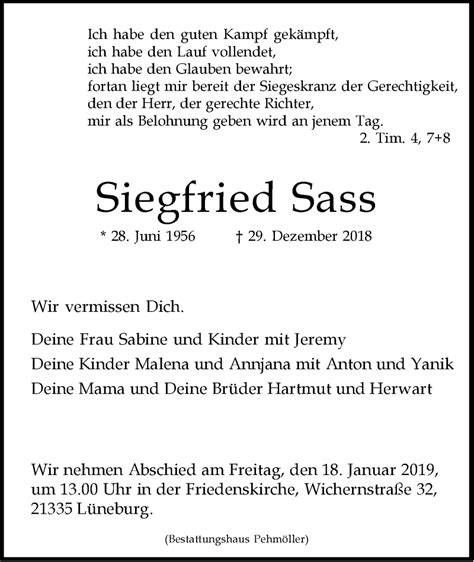 Ich habe den guten Kampf gekämpft,
ich habe den Lauf vollendet,
ich habe den Glauben bewahrt;
fortan liegt mir bereit der Siegeskranz der Gerechtigkeit,
den der Herr, der gerechte Richter,
mir als Belohnung geben wird an jenem Tag.
2. Tim. 4, 7+8

Siegfried Sass

* 28. Juni 1956 † 29. Dezember 2018

Wir vermissen Dich.

Deine Frau Sabine und Kinder mit Jeremy
Deine Kinder Malena und Annjana mit Anton und Yanik
Deine Mama und Deine Brüder Hartmut und Herwart

Wir nehmen Abschied am Freitag, den 18. Januar 2019, um 13.00 Uhr in der Friedenskirche, Wichernstraße 32, 21335 Lüneburg.

(Bestattungshaus Pehmöller)